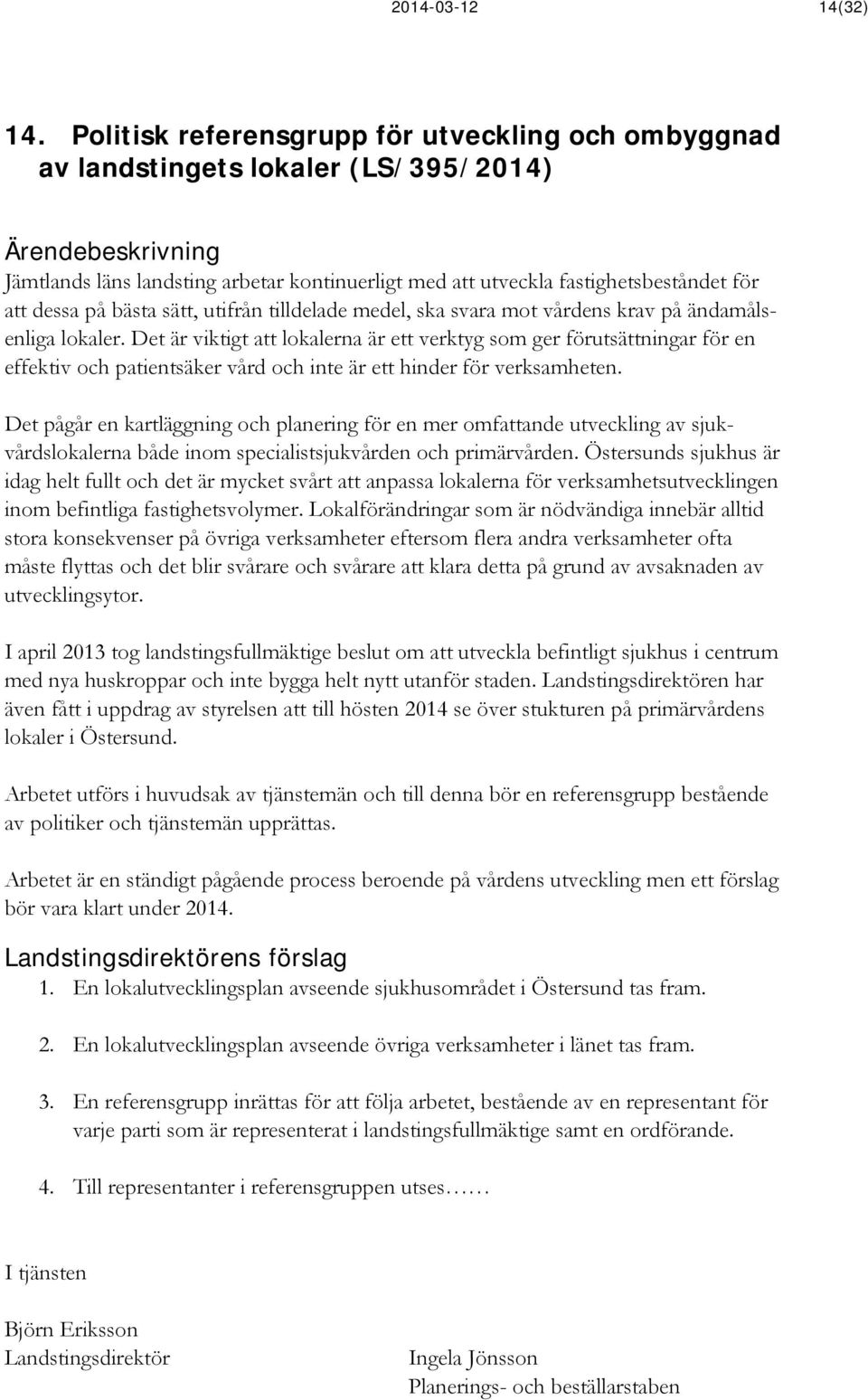 2014-03-12 14(32)

14. Politisk referensgrupp för utveckling och ombyggnad av landstingets lokaler (LS/395/2014)

Ärendebeskrivning

Jämtlands läns landsting arbetar kontinuerligt med att utveckla fastighetsbeståndet för att dessa på bästa sätt, utifrån tilldelade medel, ska svara mot vårdens krav på ändamålsenliga lokaler. Det är viktigt att lokalerna är ett verktyg som ger förutsättningar för en effektiv och patientsäker vård och inte är ett hinder för verksamheten.

Det pågår en kartläggning och planering för en mer omfattande utveckling av sjukvårdslokalerna både inom specialistsjukvården och primärvården. Östersunds sjukhus är idag helt fullt och det är mycket svårt att anpassa lokalerna för verksamhetsutvecklingen inom befintliga fastighetsvolymer. Lokalförändringar som är nödvändiga innebär alltid stora konsekvenser på övriga verksamheter eftersom flera andra verksamheter ofta måste flyttas och det blir svårare och svårare att klara detta på grund av avsaknaden av utvecklingsytor.

I april 2013 tog landstingsfullmäktige beslut om att utveckla befintligt sjukhus i centrum med nya huskroppar och inte bygga helt nytt utanför staden. Landstingsdirektören har även fått i uppdrag av styrelsen att till hösten 2014 se över stukturen på primärvårdens lokaler i Östersund.

Arbetet utförs i huvudsak av tjänstemän och till denna bör en referensgrupp bestående av politiker och tjänstemän upprättas.

Arbetet är en ständigt pågående process beroende på vårdens utveckling men ett förslag bör vara klart under 2014.

Landstingsdirektörens förslag

1. En lokalutvecklingsplan avseende sjukhusområdet i Östersund tas fram.

2. En lokalutvecklingsplan avseende övriga verksamheter i länet tas fram.

3. En referensgrupp inrättas för att följa arbetet, bestående av en representant för varje parti som är representerat i landstingsfullmäktige samt en ordförande.

4. Till representanter i referensgruppen utses……

I tjänsten

Björn Eriksson
Landstingsdirektör

Ingela Jönsson
Planerings- och beställarstaben